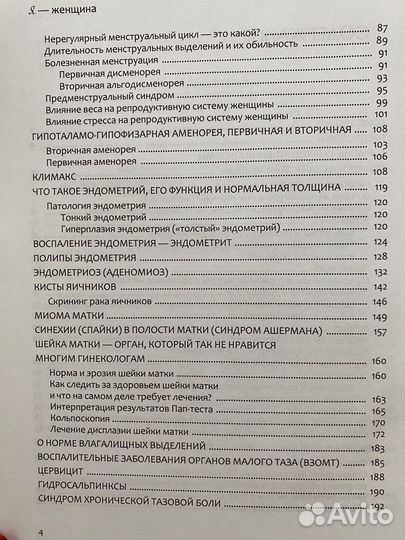 Я — женщина

Нерегулярный менструальный цикл — это какой? 87
Длительность менструальных выделений и их обильность 89
Болезненная менструация 91
Первичная дисменорея 91
Вторичная альгодисменорея 93
Предменструальный синдром 95
Влияние веса на репродуктивную систему женщины 99
Влияние стресса на репродуктивную систему женщины 101
ГИПОТАЛАМО-ГИПОФИЗАРНАЯ АМЕНОРЕЯ, ПЕРВИЧНАЯ И ВТОРИЧНАЯ 108
Вторичная аменорея 103
Первичная аменорея 106
КЛИМАКС 108
ЧТО ТАКОЕ ЭНДОМЕТРИЙ, ЕГО ФУНКЦИЯ И НОРМАЛЬНАЯ ТОЛЩИНА 119
Патология эндометрия 120
Тонкий эндометрий 120
Гиперплазия эндометрия («толстый» эндометрий) 120
ВОСПАЛЕНИЕ ЭНДОМЕТРИЯ — ЭНДОМЕТРИТ 124
ПОЛИПЫ ЭНДОМЕТРИЯ 128
ЭНДОМЕТРИОЗ (АДЕНОМИОЗ) 132
КИСТЫ ЯИЧНИКОВ 142
Скрининг рака яичников 146
МИОМА МАТКИ 149
СИНЕХИИ (СПАЙКИ) В ПОЛОСТИ МАТКИ (СИНДРОМ АШЕРМАНА) 157
ШЕЙКА МАТКИ — ОРГАН, КОТОРЫЙ ТАК НЕ НРАВИТСЯ МНОГИМ ГИНЕКОЛОГАМ 160
Норма и эрозия шейки матки 160
Как следить за здоровьем шейки матки и что на самом деле требует лечения? 163
Интерпретация результатов Пап-теста 165
Кольпоскопия 170
Лечение дисплазии шейки матки 172
О НОРМЕ ВЛАГАЛИЩНЫХ ВЫДЕЛЕНИЙ 183
ВОСПАЛИТЕЛЬНЫЕ ЗАБОЛЕВАНИЯ ОРГАНОВ МАЛОГО ТАЗА (ВЗОМТ) 185
ЦЕРВИЦИТ 188
ГИДРОСАЛЬПИНКСЫ 190
СИНДРОМ ХРОНИЧЕСКОЙ ТАЗОВОЙ БОЛИ 192

4

Avito